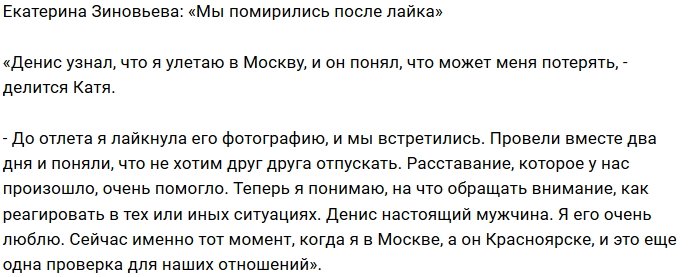 Екатерина Зиновьева: «Мы помирились после лайка»

«Денис узнал, что я улетаю в Москву, и он понял, что может меня потерять, - делится Катя.

- До отлета я лайкнула его фотографию, и мы встретились. Провели вместе два дня и поняли, что не хотим друг друга отпускать. Расставание, которое у нас произошло, очень помогло. Теперь я понимаю, на что обращать внимание, как реагировать в тех или иных ситуациях. Денис настоящий мужчина. Я его очень люблю. Сейчас именно тот момент, когда я в Москве, а он Красноярске, и это еще одна проверка для наших отношений».